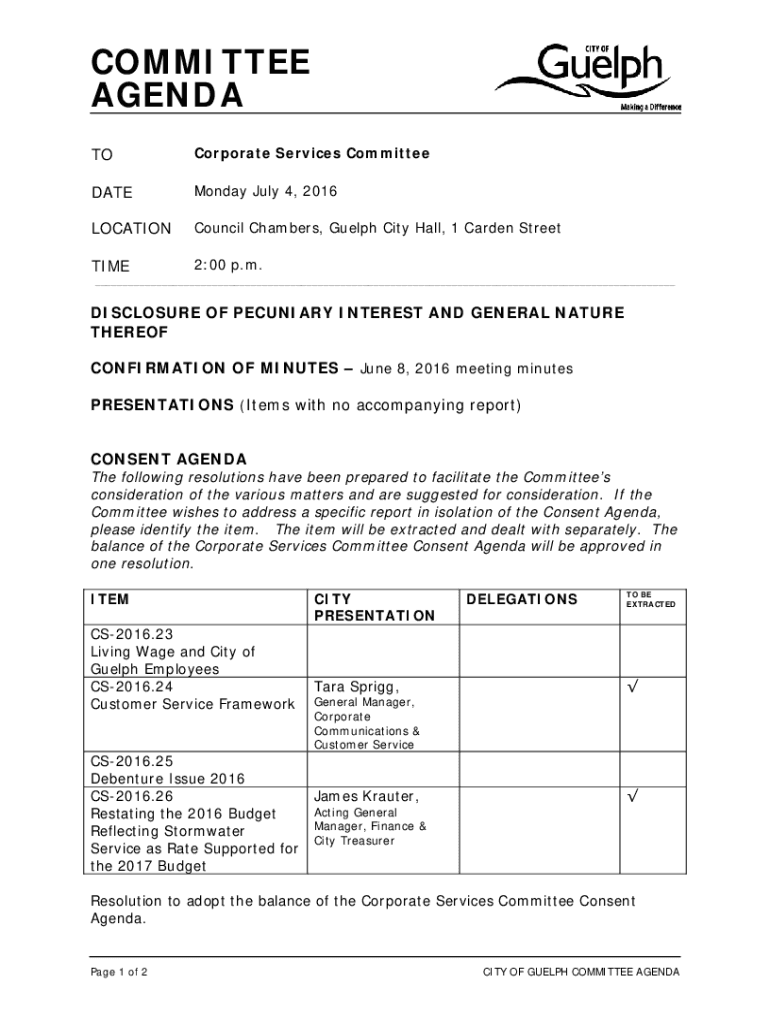 COMMITTEE AGENDA

CITY OF Guelph
Making a Difference

TO Corporate Services Committee

DATE Monday July 4, 2016

LOCATION Council Chambers, Guelph City Hall, 1 Carden Street

TIME 2:00 p.m.

DISCLOSURE OF PECUNIARY INTEREST AND GENERAL NATURE THEREOF

CONFIRMATION OF MINUTES – June 8, 2016 meeting minutes

PRESENTATIONS (Items with no accompanying report)

CONSENT AGENDA
The following resolutions have been prepared to facilitate the Committee's consideration of the various matters and are suggested for consideration. If the Committee wishes to address a specific report in isolation of the Consent Agenda, please identify the item. The item will be extracted and dealt with separately. The balance of the Corporate Services Committee Consent Agenda will be approved in one resolution.

| ITEM | CITY PRESENTATION | DELEGATIONS | TO BE EXTRACTED |
|---|---|---|---|
| CS-2016.23 Living Wage and City of Guelph Employees | | | |
| CS-2016.24 Customer Service Framework | Tara Sprigg, General Manager, Corporate Communications & Customer Service | | √ |
| CS-2016.25 Debenture Issue 2016 | | | |
| CS-2016.26 Restating the 2016 Budget Reflecting Stormwater Service as Rate Supported for the 2017 Budget | James Krauter, Acting General Manager, Finance & City Treasurer | | √ |

Resolution to adopt the balance of the Corporate Services Committee Consent Agenda.

Page 1 of 2 CITY OF GUELPH COMMITTEE AGENDA